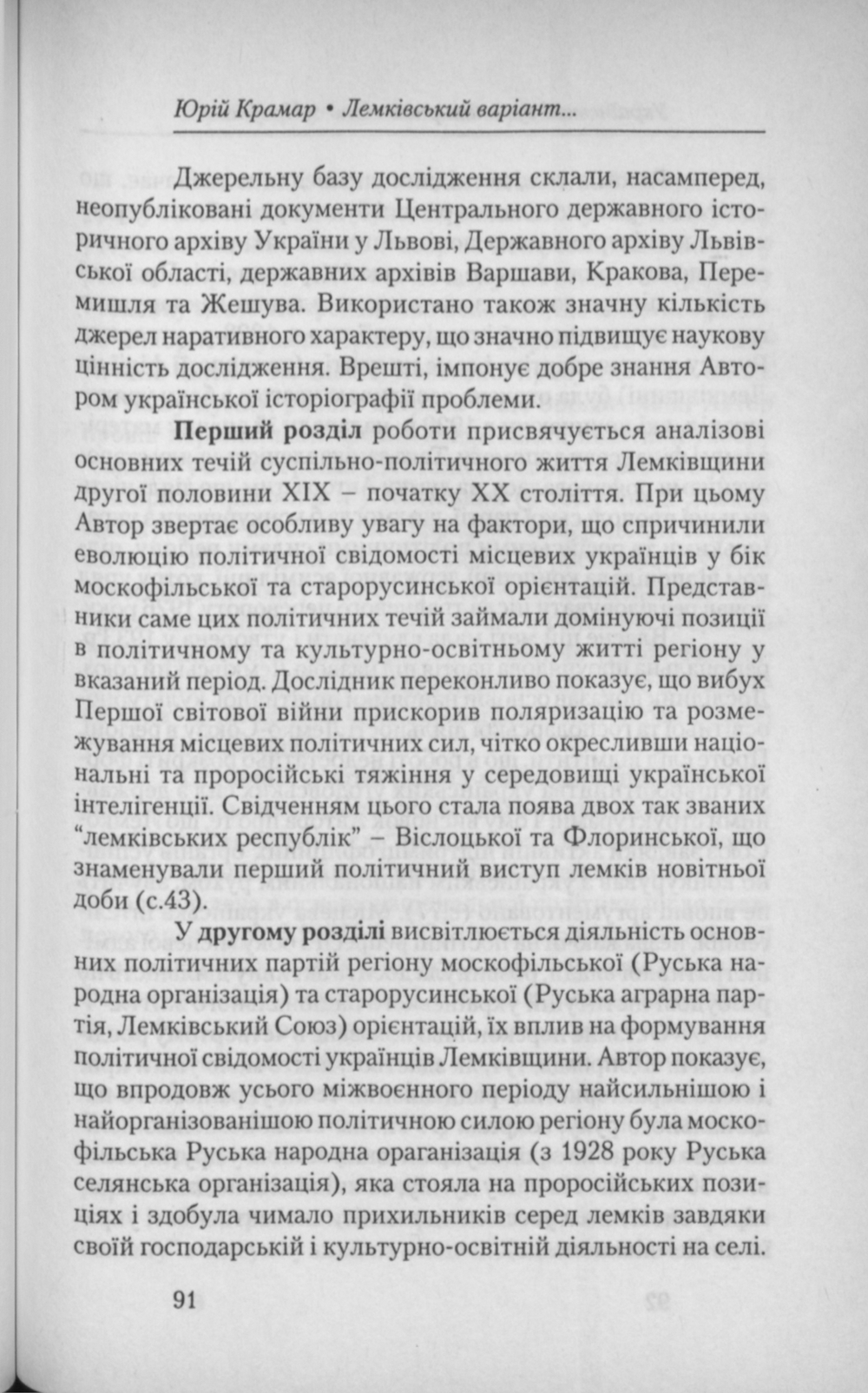 Юрій Крамар • Лемківський варіант...

Джерельну базу дослідження склали, насамперед, неопубліковані документи Центрального державного історичного архіву України у Львові, Державного архіву Львівської області, державних архівів Варшави, Кракова, Перемишля та Жешува. Використано також значну кількість джерел наративного характеру, що значно підвищує наукову цінність дослідження. Врешті, імпонує добре знання Автором української історіографії проблеми.

Перший розділ роботи присвячується аналізові основних течій суспільно-політичного життя Лемківщини другої половини XIX – початку XX століття. При цьому Автор звертає особливу увагу на фактори, що спричинили еволюцію політичної свідомості місцевих українців у бік москофільської та старорусинської орієнтацій. Представники саме цих політичних течій займали домінуючі позиції в політичному та культурно-освітньому житті регіону у вказаний період. Дослідник переконливо показує, що вибух Першої світової війни прискорив поляризацію та розмежування місцевих політичних сил, чітко окресливши національні та проросійські тяжіння у середовищі української інтелігенції. Свідченням цього стала поява двох так званих "лемківських республік" – Віслоцької та Флоринської, що знаменували перший політичний виступ лемків новітньої доби (с.43).

У другому розділі висвітлюється діяльність основних політичних партій регіону москофільської (Руська народна організація) та старорусинської (Руська аграрна партія, Лемківський Союз) орієнтацій, їх вплив на формування політичної свідомості українців Лемківщини. Автор показує, що впродовж усього міжвоєнного періоду найсильнішою і найорганізованішою політичною силою регіону була москофільська Руська народна ораганізація (з 1928 року Руська селянська організація), яка стояла на проросійських позиціях і здобула чимало прихильників серед лемків завдяки своїй господарській і культурно-освітній діяльності на селі.

91